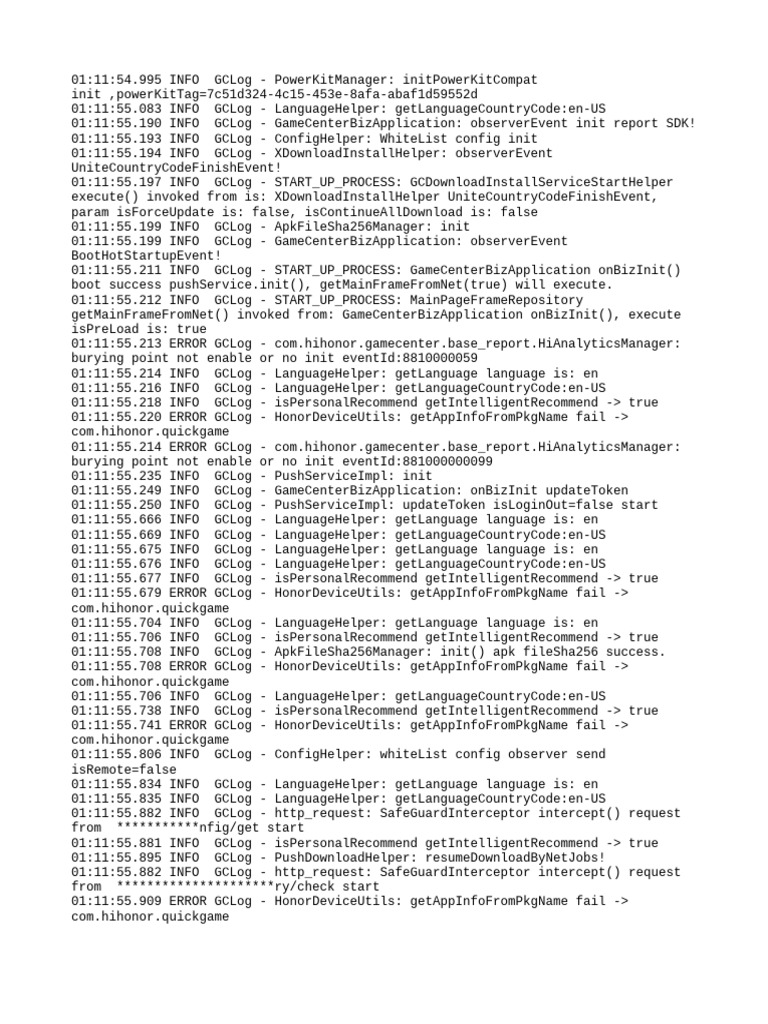 01:11:54.995 INFO  GCLog - PowerKitManager: initPowerKitCompat init ,powerKitTag=7c51d324-4c15-453e-8afa-abaf1d59552d
01:11:55.083 INFO  GCLog - LanguageHelper: getLanguageCountryCode:en-US
01:11:55.190 INFO  GCLog - GameCenterBizApplication: observerEvent init report SDK!
01:11:55.193 INFO  GCLog - ConfigHelper: WhiteList config init
01:11:55.194 INFO  GCLog - XDownloadInstallHelper: observerEvent UniteCountryCodeFinishEvent!
01:11:55.197 INFO  GCLog - START_UP_PROCESS: GCDownloadInstallServiceStartHelper execute() invoked from is: XDownloadInstallHelper UniteCountryCodeFinishEvent, param isForceUpdate is: false, isContinueAllDownload is: false
01:11:55.199 INFO  GCLog - ApkFileSha256Manager: init
01:11:55.199 INFO  GCLog - GameCenterBizApplication: observerEvent BootHotStartupEvent!
01:11:55.211 INFO  GCLog - START_UP_PROCESS: GameCenterBizApplication onBizInit() boot success pushService.init(), getMainFrameFromNet(true) will execute.
01:11:55.212 INFO  GCLog - START_UP_PROCESS: MainPageFrameRepository getMainFrameFromNet() invoked from: GameCenterBizApplication onBizInit(), execute isPreLoad is: true
01:11:55.213 ERROR GCLog - com.hihonor.gamecenter.base_report.HiAnalyticsManager: burying point not enable or no init eventId:8810000059
01:11:55.214 INFO  GCLog - LanguageHelper: getLanguage language is: en
01:11:55.216 INFO  GCLog - LanguageHelper: getLanguageCountryCode:en-US
01:11:55.218 INFO  GCLog - isPersonalRecommend getIntelligentRecommend -> true
01:11:55.220 ERROR GCLog - HonorDeviceUtils: getAppInfoFromPkgName fail -> com.hihonor.quickgame
01:11:55.214 ERROR GCLog - com.hihonor.gamecenter.base_report.HiAnalyticsManager: burying point not enable or no init eventId:881000000099
01:11:55.235 INFO  GCLog - PushServiceImpl: init
01:11:55.249 INFO  GCLog - GameCenterBizApplication: onBizInit updateToken
01:11:55.250 INFO  GCLog - PushServiceImpl: updateToken isLoginOut=false start
01:11:55.666 INFO  GCLog - LanguageHelper: getLanguage language is: en
01:11:55.669 INFO  GCLog - LanguageHelper: getLanguageCountryCode:en-US
01:11:55.675 INFO  GCLog - LanguageHelper: getLanguage language is: en
01:11:55.676 INFO  GCLog - LanguageHelper: getLanguageCountryCode:en-US
01:11:55.677 INFO  GCLog - isPersonalRecommend getIntelligentRecommend -> true
01:11:55.679 ERROR GCLog - HonorDeviceUtils: getAppInfoFromPkgName fail -> com.hihonor.quickgame
01:11:55.704 INFO  GCLog - LanguageHelper: getLanguage language is: en
01:11:55.706 INFO  GCLog - isPersonalRecommend getIntelligentRecommend -> true
01:11:55.708 INFO  GCLog - ApkFileSha256Manager: init() apk fileSha256 success.
01:11:55.708 ERROR GCLog - HonorDeviceUtils: getAppInfoFromPkgName fail -> com.hihonor.quickgame
01:11:55.706 INFO  GCLog - LanguageHelper: getLanguageCountryCode:en-US
01:11:55.738 INFO  GCLog - isPersonalRecommend getIntelligentRecommend -> true
01:11:55.741 ERROR GCLog - HonorDeviceUtils: getAppInfoFromPkgName fail -> com.hihonor.quickgame
01:11:55.806 INFO  GCLog - ConfigHelper: whiteList config observer send isRemote=false
01:11:55.834 INFO  GCLog - LanguageHelper: getLanguage language is: en
01:11:55.835 INFO  GCLog - LanguageHelper: getLanguageCountryCode:en-US
01:11:55.882 INFO  GCLog - http_request: SafeGuardInterceptor intercept() request from  ***********nfig/get start
01:11:55.881 INFO  GCLog - isPersonalRecommend getIntelligentRecommend -> true
01:11:55.895 INFO  GCLog - PushDownloadHelper: resumeDownloadByNetJobs!
01:11:55.882 INFO  GCLog - http_request: SafeGuardInterceptor intercept() request from  *********************ry/check start
01:11:55.909 ERROR GCLog - HonorDeviceUtils: getAppInfoFromPkgName fail -> com.hihonor.quickgame